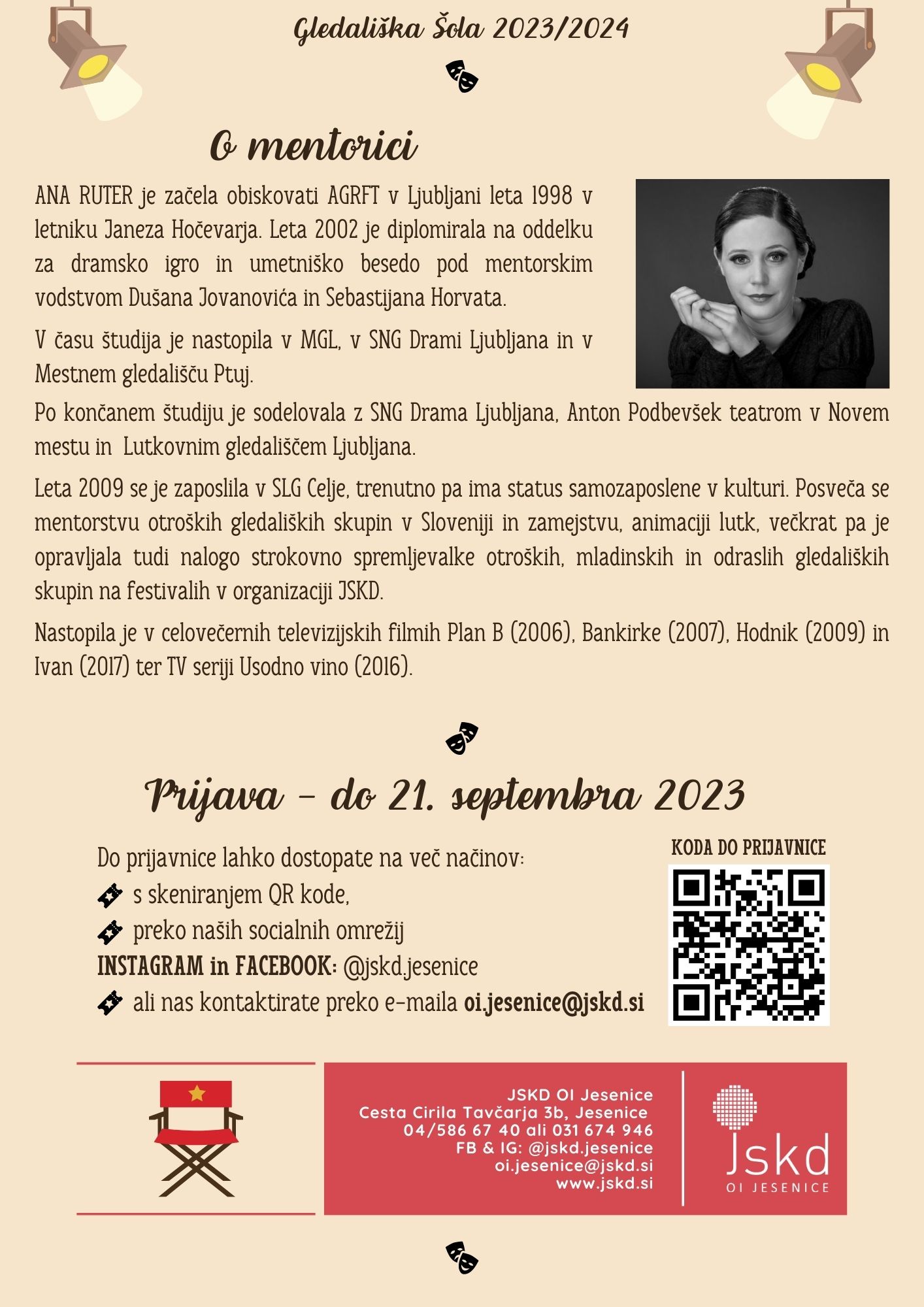 Gledališka Šola 2023/2024

O mentorici

ANA RUTER je začela obiskovati AGRFT v Ljubljani leta 1998 v letniku Janeza Hočevarja. Leta 2002 je diplomirala na oddelku za dramsko igro in umetniško besedo pod mentorskim vodstvom Dušana Jovanovića in Sebastijana Horvata.

V času študija je nastopila v MGL, v SNG Drami Ljubljana in v Mestnem gledališču Ptuj.

Po končanem študiju je sodelovala z SNG Drama Ljubljana, Anton Podbevšek teatrom v Novem mestu in Lutkovnim gledališčem Ljubljana.

Leta 2009 se je zaposlila v SLG Celje, trenutno pa ima status samozaposlene v kulturi. Posveča se mentorstvu otroških gledaliških skupin v Sloveniji in zamejstvu, animaciji lutk, večkrat pa je opravljala tudi nalogo strokovno spremljevalke otroških, mladinskih in odraslih gledaliških skupin na festivalih v organizaciji JSKD.

Nastopila je v celovečernih televizijskih filmih Plan B (2006), Bankirke (2007), Hodnik (2009) in Ivan (2017) ter TV seriji Usodno vino (2016).

Prijava - do 21. septembra 2023

Do prijavnice lahko dostopate na več načinov:
s skeniranjem QR kode,
preko naših socialnih omrežij
INSTAGRAM in FACEBOOK: @jskd.jesenice
ali nas kontaktirate preko e-maila oi.jesenice@jskd.si

KODA DO PRIJAVNICE

JSKD OI Jesenice
Cesta Cirila Tavčarja 3b, Jesenice
04/586 67 40 ali 031 674 946
FB & IG: @jskd.jesenice
oi.jesenice@jskd.si
www.jskd.si

Jskd
OI JESENICE